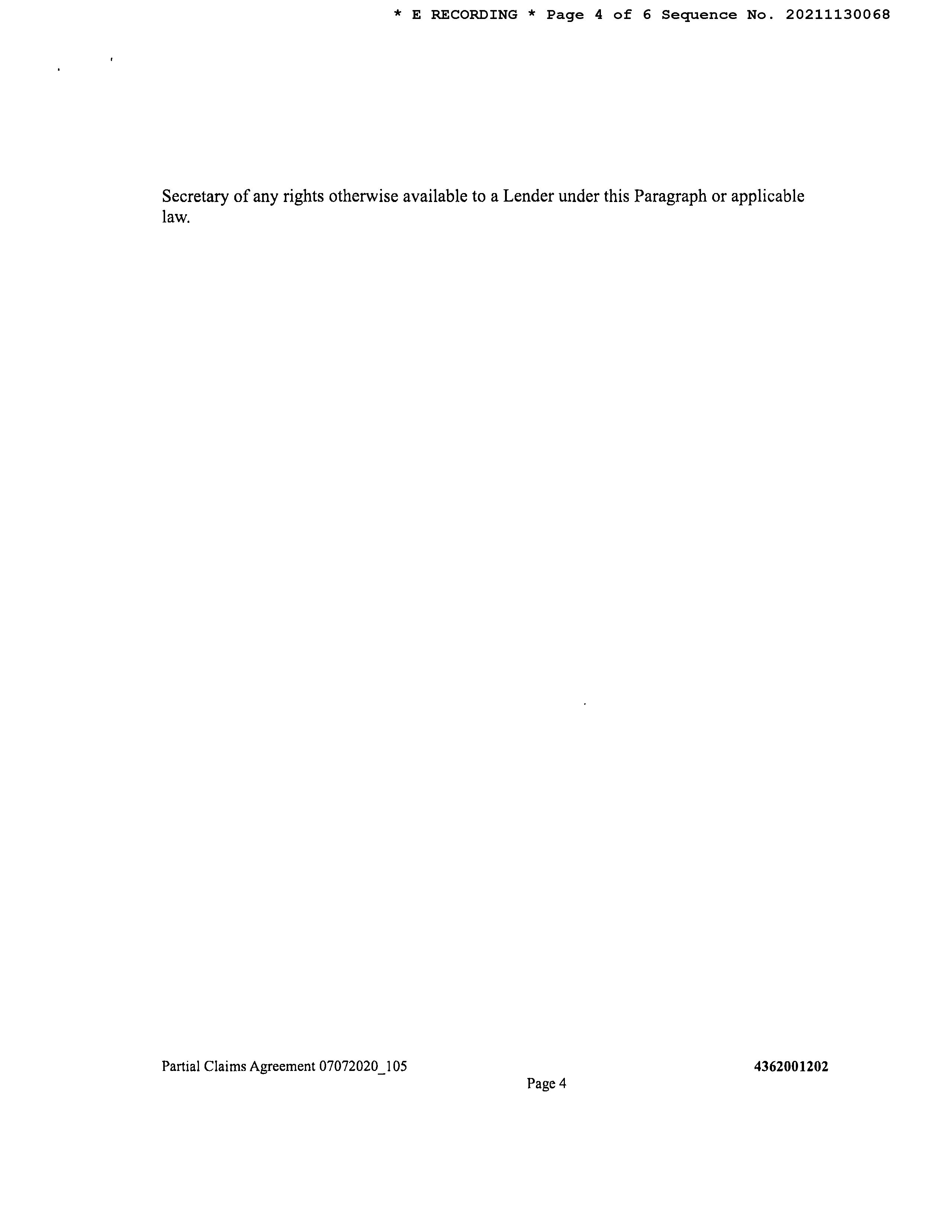 * E RECORDING * Page 4 of 6 Sequence No. 20211130068

Secretary of any rights otherwise available to a Lender under this Paragraph or applicable law.

Partial Claims Agreement 07072020_105

4362001202

Page 4